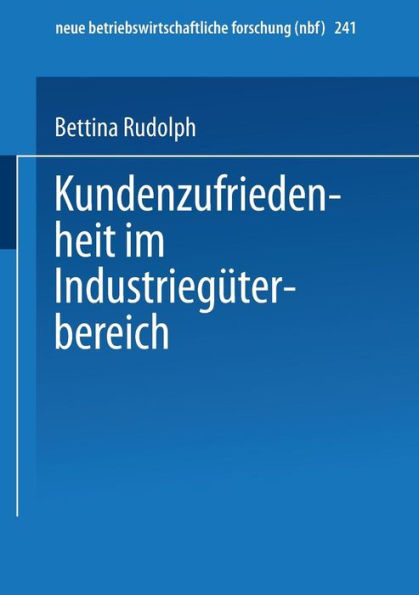 neue betriebswirtschaftliche forschung (nbf) 241

Bettina Rudolph

Kundenzufriedenheit im Industriegüterbereich